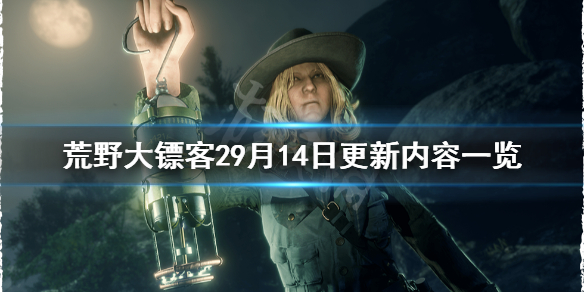 荒野大镖客29月14日更新内容一览